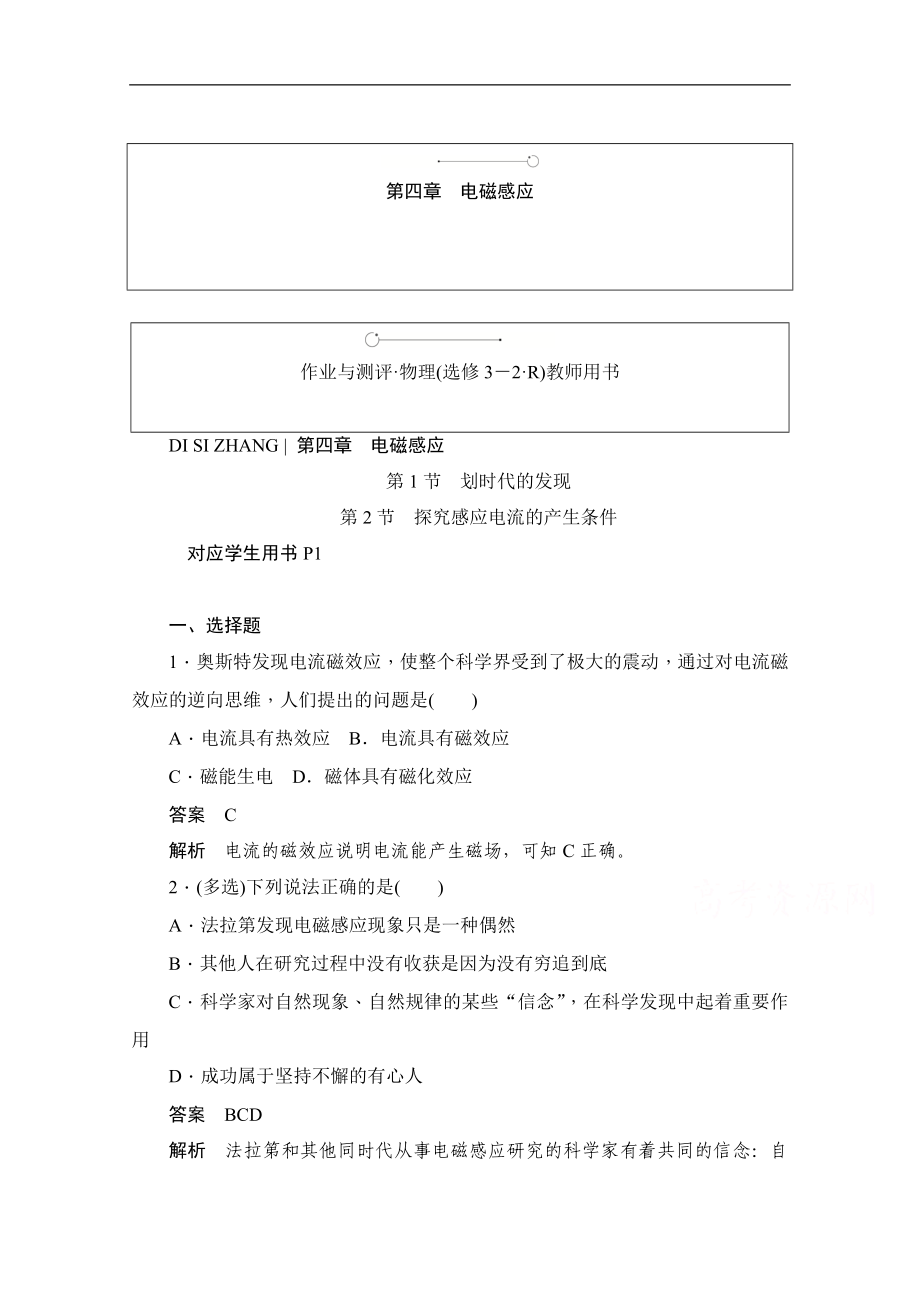 第四章　电磁感应

作业与测评·物理(选修 3－2·R)教师用书

DI SI ZHANG | 第四章　电磁感应

第 1 节　划时代的发现

第 2 节　探究感应电流的产生条件

对应学生用书 P1

一、选择题

1．奥斯特发现电流磁效应，使整个科学界受到了极大的震动，通过对电流磁效应的逆向思维，人们提出的问题是(　　)

A．电流具有热效应　B．电流具有磁效应

C．磁能生电　D．磁体具有磁化效应

答案　C

解析　电流的磁效应说明电流能产生磁场，可知 C 正确。

2．(多选)下列说法正确的是(　　)

A．法拉第发现电磁感应现象只是一种偶然

B．其他人在研究过程中没有收获是因为没有穷追到底

C．科学家对自然现象、自然规律的某些“信念”，在科学发现中起着重要作用

D．成功属于坚持不懈的有心人

答案　BCD

解析　法拉第和其他同时代从事电磁感应研究的科学家有着共同的信念：自